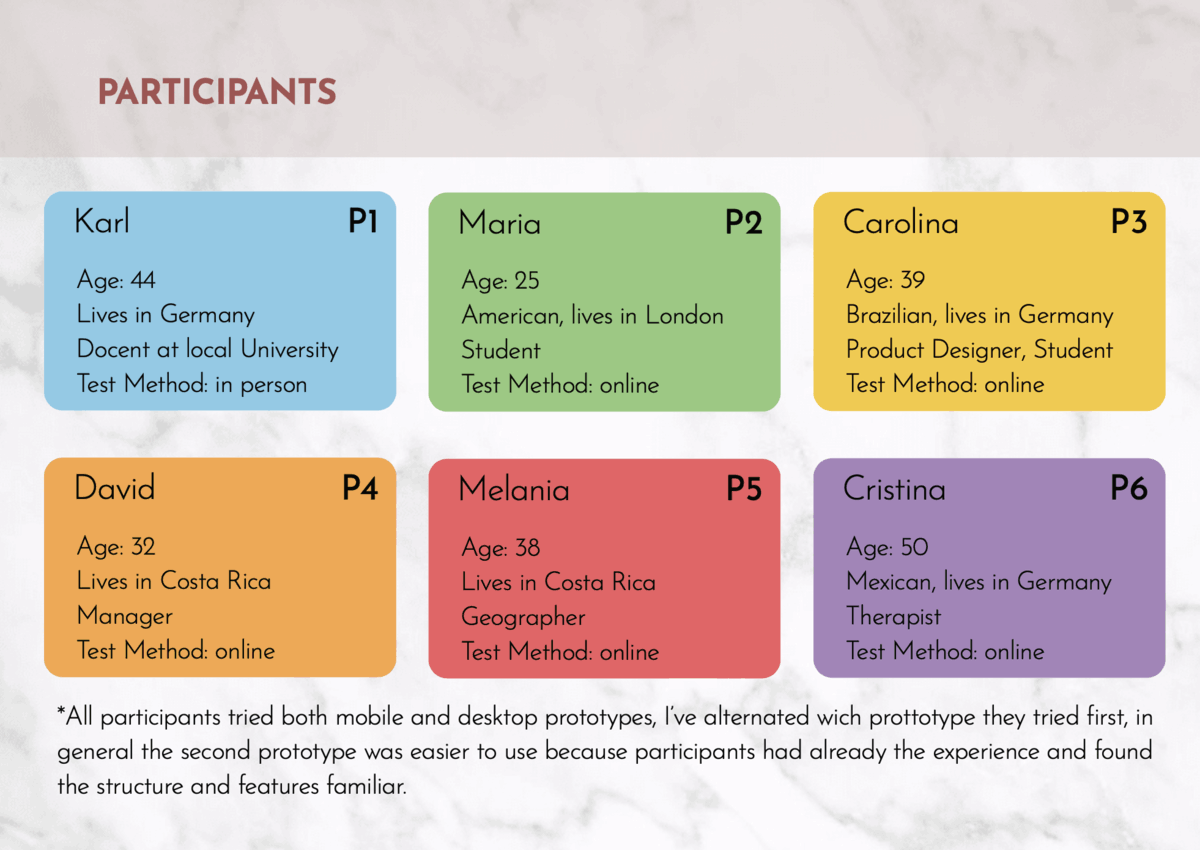 PARTICIPANTS

Karl P1
Age: 44
Lives in Germany
Docent at local University
Test Method: in person

Maria P2
Age: 25
American, lives in London
Student
Test Method: online

Carolina P3
Age: 39
Brazilian, lives in Germany
Product Designer, Student
Test Method: online

David P4
Age: 32
Lives in Costa Rica
Manager
Test Method: online

Melania P5
Age: 38
Lives in Costa Rica
Geographer
Test Method: online

Cristina P6
Age: 50
Mexican, lives in Germany
Therapist
Test Method: online

*All participants tried both mobile and desktop prototypes, I've alternated wich prottotype they tried first, in general the second prototype was easier to use because participants had already the experience and found the structure and features familiar.